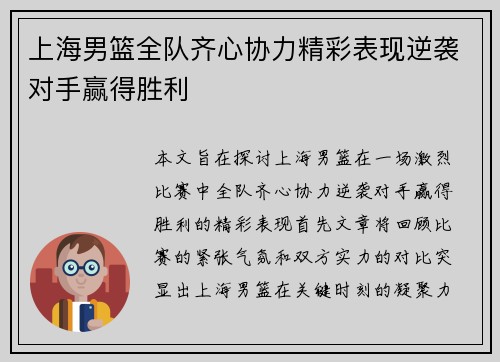 上海男篮全队齐心协力精彩表现逆袭对手赢得胜利

本文旨在探讨上海男篮在一场激烈比赛中全队齐心协力逆袭对手赢得胜利的精彩表现首先文章将回顾比赛的紧张气氛和双方实力的对比突显出上海男篮在关键时刻的凝聚力